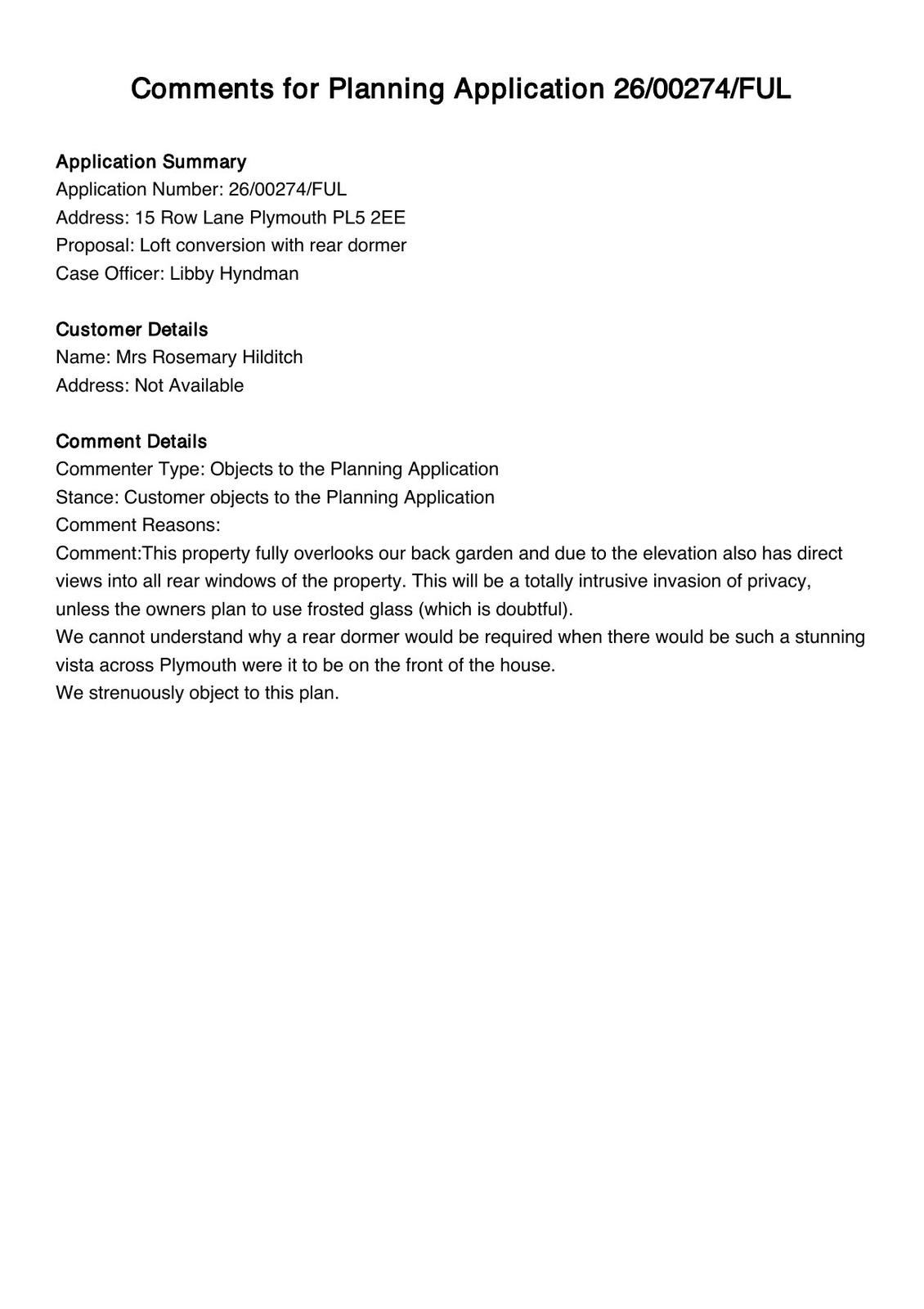 Comments for Planning Application 26/00274/FUL

Application Summary
Application Number: 26/00274/FUL
Address: 15 Row Lane Plymouth PL5 2EE
Proposal: Loft conversion with rear dormer
Case Officer: Libby Hyndman

Customer Details
Name: Mrs Rosemary Hilditch
Address: Not Available

Comment Details
Commenter Type: Objects to the Planning Application
Stance: Customer objects to the Planning Application
Comment Reasons:
Comment:This property fully overlooks our back garden and due to the elevation also has direct views into all rear windows of the property. This will be a totally intrusive invasion of privacy, unless the owners plan to use frosted glass (which is doubtful).
We cannot understand why a rear dormer would be required when there would be such a stunning vista across Plymouth were it to be on the front of the house.
We strenuously object to this plan.